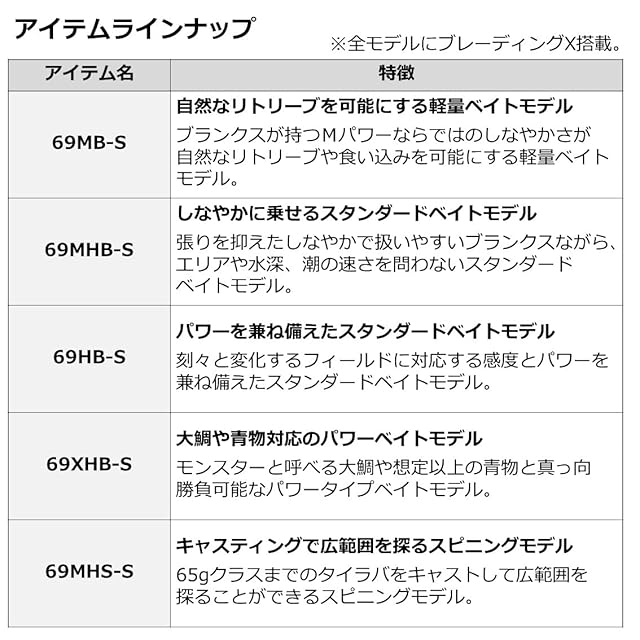 アイテムラインナップ

※全モデルにブレーディングX搭載。

| アイテム名 | 特徴 |
|---|---|
| 69MB-S | 自然なリトリーブを可能にする軽量ベイトモデル ブランクスが持つMパワーならではのしなやかさが自然なリトリーブや食い込みを可能にする軽量ベイトモデル。 |
| 69MHB-S | しなやかに乗せるスタンダードベイトモデル 張りを抑えたしなやかで扱いやすいブランクスながら、エリアや水深、潮の速さを問わないスタンダードベイトモデル。 |
| 69HB-S | パワーを兼ね備えたスタンダードベイトモデル 刻々と変化するフィールドに対応する感度とパワーを兼ね備えたスタンダードベイトモデル。 |
| 69XHB-S | 大鯛や青物対応のパワーベイトモデル モンスターと呼べる大鯛や想定以上の青物と真っ向勝負可能なパワータイプベイトモデル。 |
| 69MHS-S | キャスティングで広範囲を探るスピニングモデル 65gクラスまでのタイラバをキャストして広範囲を探ることができるスピニングモデル。 |